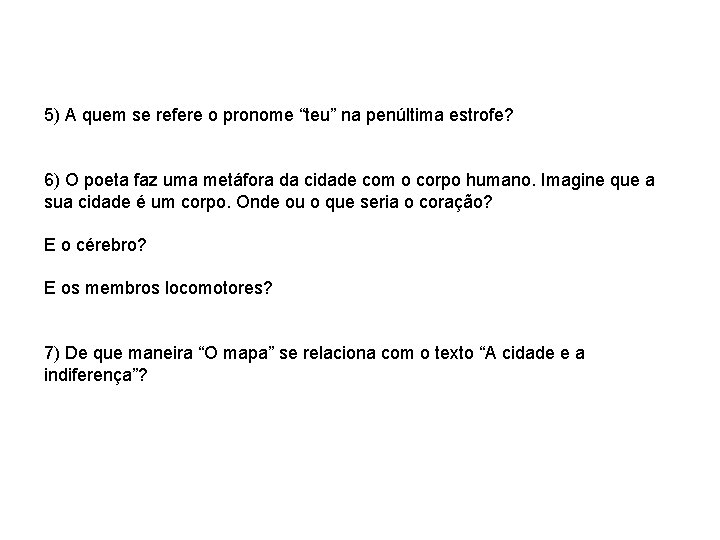 5) A quem se refere o pronome “teu” na penúltima estrofe?

6) O poeta faz uma metáfora da cidade com o corpo humano. Imagine que a sua cidade é um corpo. Onde ou o que seria o coração?

E o cérebro?

E os membros locomotores?

7) De que maneira “O mapa” se relaciona com o texto “A cidade e a indiferença”?